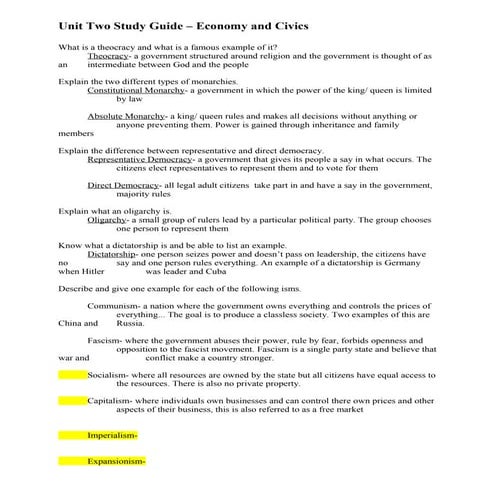 Unit Two Study Guide – Economy and Civics

What is a theocracy and what is a famous example of it?
Theocracy- a government structured around religion and the government is thought of as an intermediate between God and the people

Explain the two different types of monarchies.
Constitutional Monarchy- a government in which the power of the king/ queen is limited by law

Absolute Monarchy- a king/ queen rules and makes all decisions without anything or anyone preventing them. Power is gained through inheritance and family members

Explain the difference between representative and direct democracy.
Representative Democracy- a government that gives its people a say in what occurs. The citizens elect representatives to represent them and to vote for them

Direct Democracy- all legal adult citizens take part in and have a say in the government, majority rules

Explain what an oligarchy is.
Oligarchy- a small group of rulers lead by a particular political party. The group chooses one person to represent them

Know what a dictatorship is and be able to list an example.
Dictatorship- one person seizes power and doesn't pass on leadership, the citizens have no say and one person rules everything. An example of a dictatorship is Germany when Hitler was leader and Cuba

Describe and give one example for each of the following isms.

Communism- a nation where the government owns everything and controls the prices of everything... The goal is to produce a classless society. Two examples of this are China and Russia.

Fascism- where the government abuses their power, rule by fear, forbids openness and opposition to the fascist movement. Fascism is a single party state and believe that war and conflict make a country stronger.

Socialism- where all resources are owned by the state but all citizens have equal access to the resources. There is also no private property.

Capitalism- where individuals own businesses and can control there own prices and other aspects of their business, this is also referred to as a free market

Imperialism-

Expansionism-